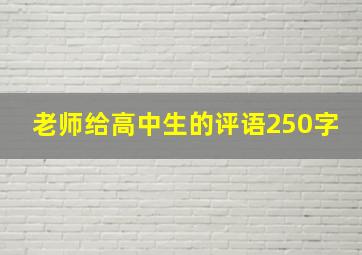 老师给高中生的评语250字